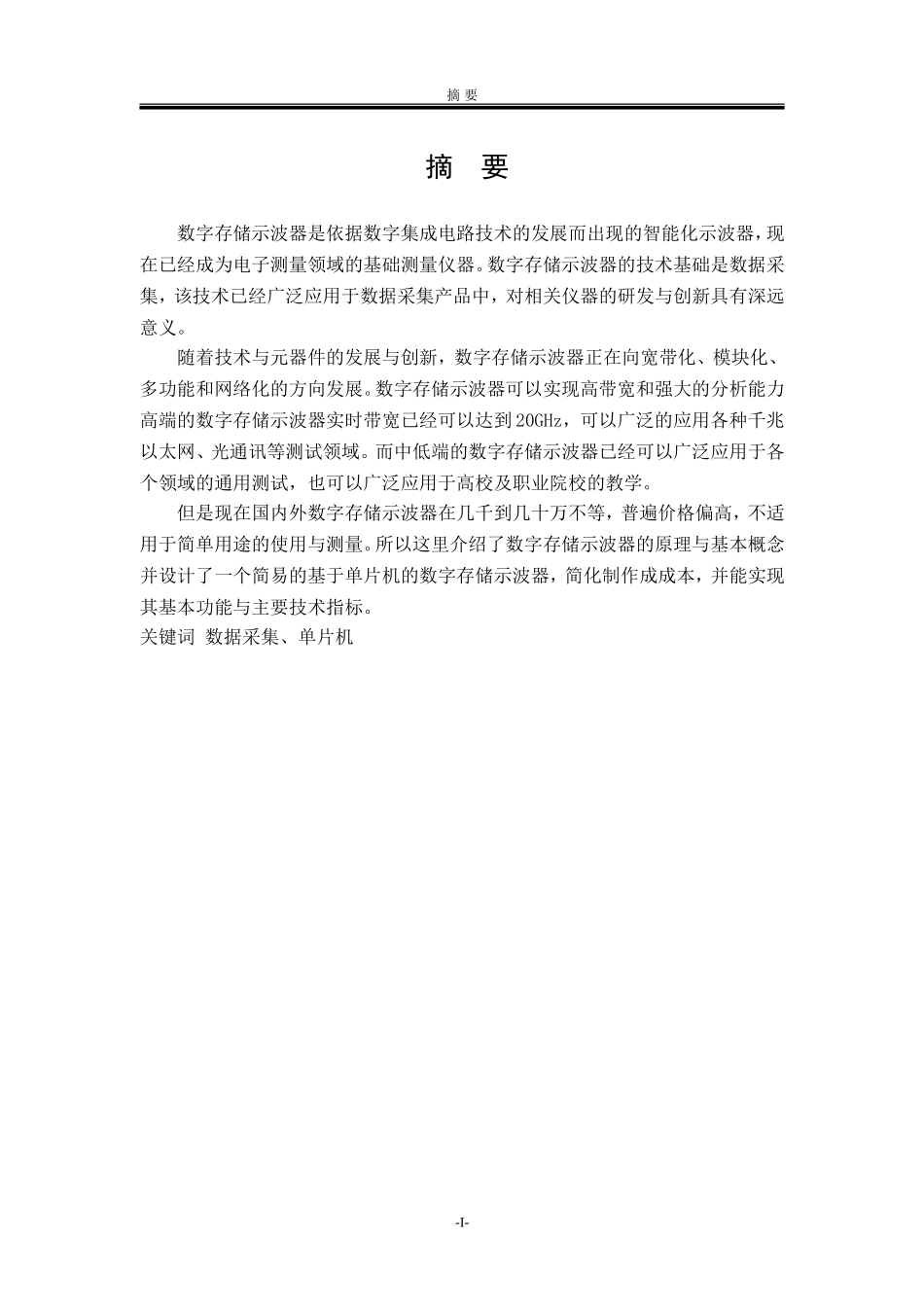 摘 要

摘 要

数字存储示波器是依据数字集成电路技术的发展而出现的智能化示波器，现在已经成为电子测量领域的基础测量仪器。数字存储示波器的技术基础是数据采集，该技术已经广泛应用于数据采集产品中，对相关仪器的研发与创新具有深远意义。

随着技术与元器件的发展与创新，数字存储示波器正在向宽带化、模块化、多功能和网络化的方向发展。数字存储示波器可以实现高带宽和强大的分析能力高端的数字存储示波器实时带宽已经可以达到20GHz，可以广泛的应用各种千兆以太网、光通讯等测试领域。而中低端的数字存储示波器已经可以广泛应用于各个领域的通用测试，也可以广泛应用于高校及职业院校的教学。

但是现在国内外数字存储示波器在几千到几十万不等，普遍价格偏高，不适用于简单用途的使用与测量。所以这里介绍了数字存储示波器的原理与基本概念并设计了一个简易的基于单片机的数字存储示波器，简化制作成成本，并能实现其基本功能与主要技术指标。
关键词 数据采集、单片机

-I-